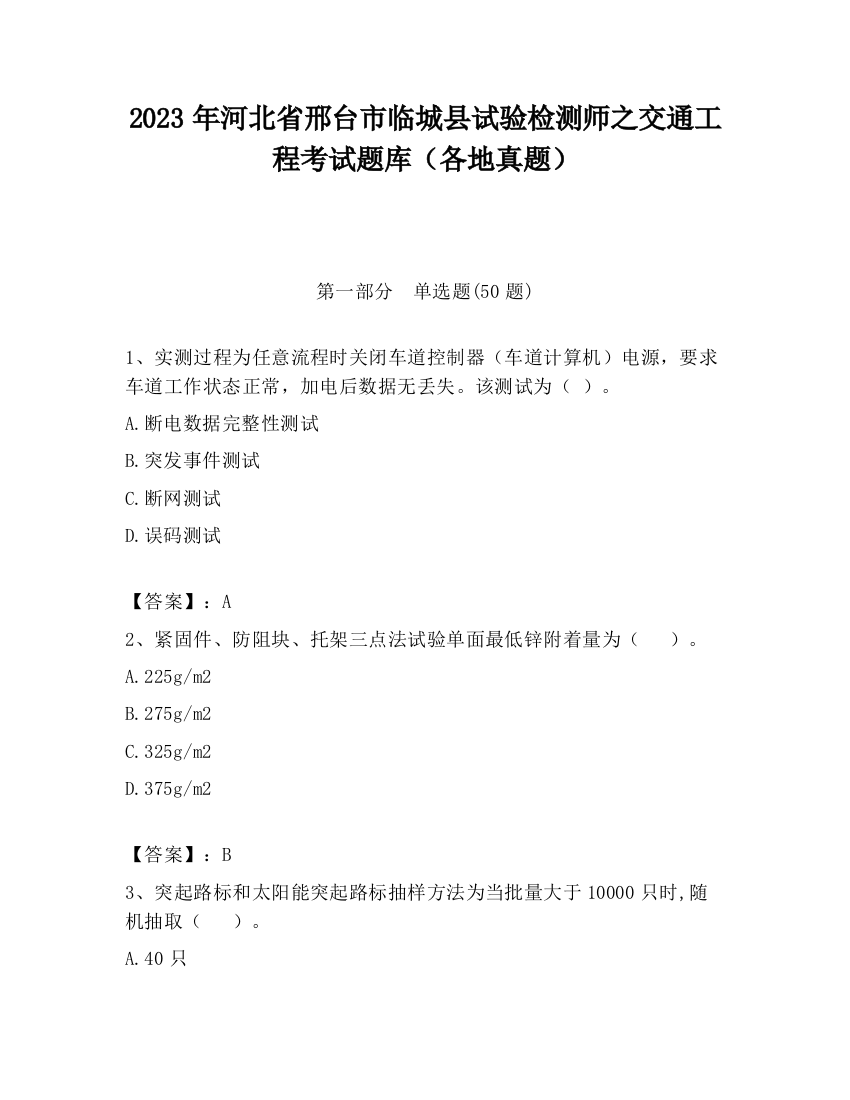 2023 年河北省邢台市临城县试验检测师之交通工程考试题库（各地真题）

第一部分　单选题(50 题)

1、实测过程为任意流程时关闭车道控制器（车道计算机）电源，要求车道工作状态正常，加电后数据无丢失。该测试为（ ）。

A.断电数据完整性测试

B.突发事件测试

C.断网测试

D.误码测试

【答案】：A

2、紧固件、防阻块、托架三点法试验单面最低锌附着量为（　　）。

A.225g/m2

B.275g/m2

C.325g/m2

D.375g/m2

【答案】：B

3、突起路标和太阳能突起路标抽样方法为当批量大于 10000 只时,随机抽取（　　）。

A.40 只